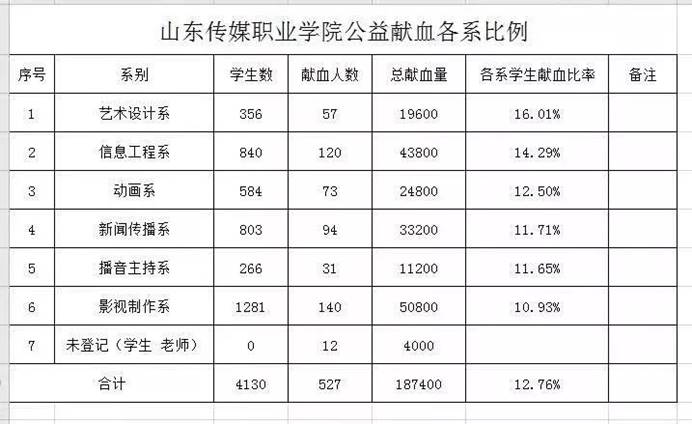 山东传媒职业学院公益献血各系比例

| 序号 | 系别 | 学生数 | 献血人数 | 总献血量 | 各系学生献血比率 | 备注 |
|---|---|---|---|---|---|---|
| 1 | 艺术设计系 | 356 | 57 | 19600 | 16.01% | |
| 2 | 信息工程系 | 840 | 120 | 43800 | 14.29% | |
| 3 | 动画系 | 584 | 73 | 24800 | 12.50% | |
| 4 | 新闻传播系 | 803 | 94 | 33200 | 11.71% | |
| 5 | 播音主持系 | 266 | 31 | 11200 | 11.65% | |
| 6 | 影视制作系 | 1281 | 140 | 50800 | 10.93% | |
| 7 | 未登记（学生 老师） | 0 | 12 | 4000 | | |
| 合计 | | 4130 | 527 | 187400 | 12.76% | |